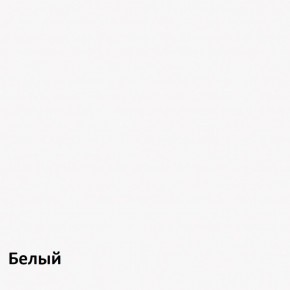 Белый